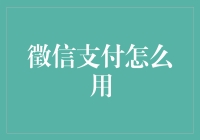 徽信支付怎么用